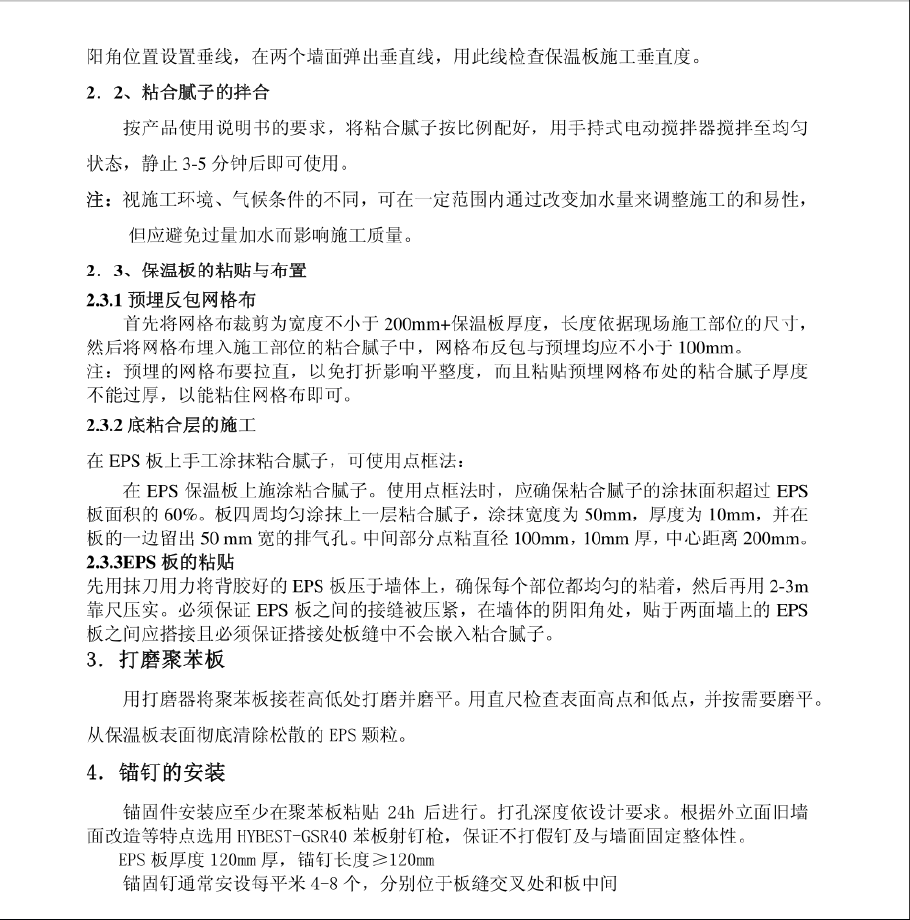 阳角位置设置垂线，在两个墙面弹出垂直线，用此线检查保温板施工垂直度。

2．2、粘合腻子的拌合

按产品使用说明书的要求，将粘合腻子按比例配好，用手持式电动搅拌器搅拌至均匀状态，静止 3-5 分钟后即可使用。

注：视施工环境、气候条件的不同，可在一定范围内通过改变加水量来调整施工的和易性，但应避免过量加水而影响施工质量。

2．3、保温板的粘贴与布置

2.3.1 预埋反包网格布

首先将网格布裁剪为宽度不小于 200mm+保温板厚度，长度依据现场施工部位的尺寸，然后将网格布埋入施工部位的粘合腻子中，网格布反包与预埋均应不小于 100mm。

注：预埋的网格布要拉直，以免打折影响平整度，而且粘贴预埋网格布处的粘合腻子厚度不能过厚，以能粘住网格布即可。

2.3.2 底粘合层的施工

在 EPS 板上手工涂抹粘合腻子，可使用点框法：

在 EPS 保温板上施涂粘合腻子。使用点框法时，应确保粘合腻子的涂抹面积超过 EPS 板面积的 60%。板四周均匀涂抹上一层粘合腻子，涂抹宽度为 50mm，厚度为 10mm，并在板的一边留出 50 mm 宽的排气孔。中间部分点粘直径 100mm，10mm 厚，中心距离 200mm。

2.3.3EPS 板的粘贴

先用抹刀用力将背胶好的 EPS 板压于墙体上，确保每个部位都均匀的粘着，然后再用 2-3m 靠尺压实。必须保证 EPS 板之间的接缝被压紧，在墙体的阴阳角处，贴于两面墙上的 EPS 板之间应搭接且必须保证搭接处板缝中不会嵌入粘合腻子。

3．打磨聚苯板

用打磨器将聚苯板接茬高低处打磨并磨平。用直尺检查表面高点和低点，并按需要磨平。从保温板表面彻底清除松散的 EPS 颗粒。

4．锚钉的安装

锚固件安装应至少在聚苯板粘贴 24h 后进行。打孔深度依设计要求。根据外立面旧墙面改造等特点选用 HYBEST-GSR40 苯板射钉枪，保证不打假钉及与墙面固定整体性。

EPS 板厚度 120mm 厚，锚钉长度≥120mm

锚固钉通常安设每平米 4-8 个，分别位于板缝交叉处和板中间